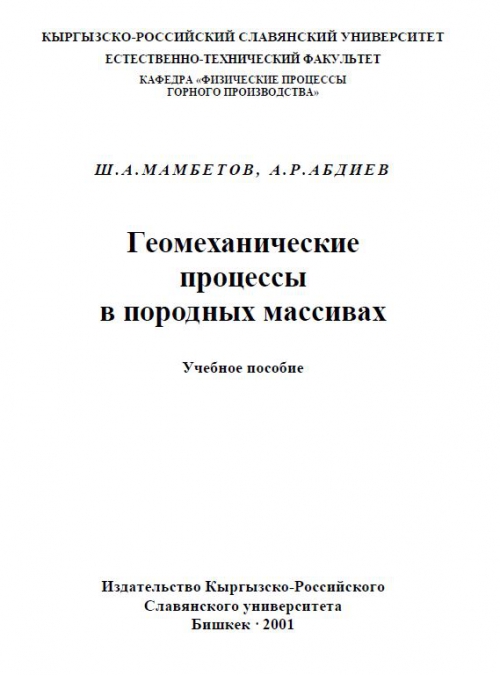 КЫРГЫЗСКО-РОССИЙСКИЙ СЛАВЯНСКИЙ УНИВЕРСИТЕТ
ЕСТЕСТВЕННО-ТЕХНИЧЕСКИЙ ФАКУЛЬТЕТ
КАФЕДРА «ФИЗИЧЕСКИЕ ПРОЦЕССЫ ГОРНОГО ПРОИЗВОДСТВА»

Ш.А.МАМБЕТОВ, А.Р.АБДИЕВ

Геомеханические процессы в породных массивах

Учебное пособие

Издательство Кыргызско-Российского Славянского университета
Бишкек · 2001